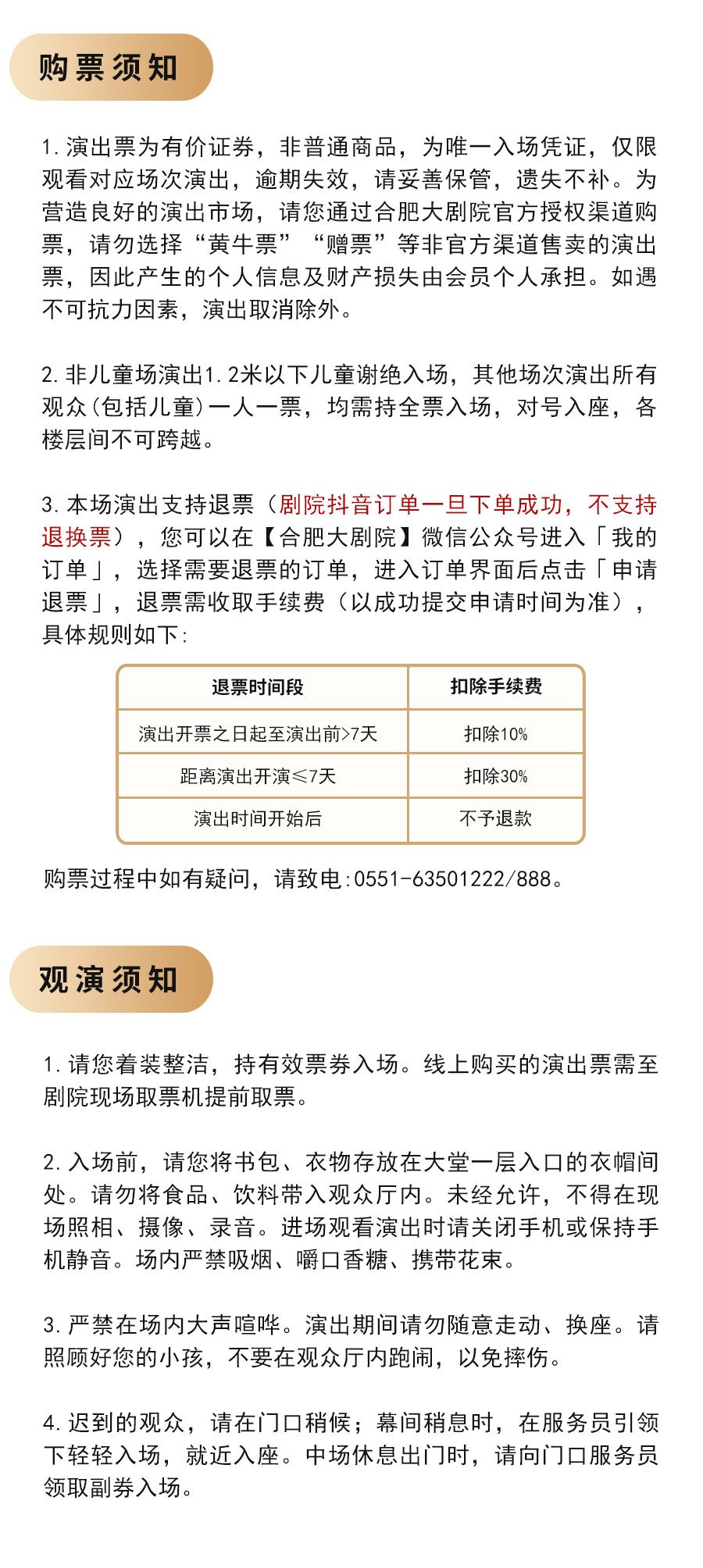 购票须知

1. 演出票为有价证券，非普通商品，为唯一入场凭证，仅限观看对应场次演出，逾期失效，请妥善保管，遗失不补。为营造良好的演出市场，请您通过合肥大剧院官方授权渠道购票，请勿选择“黄牛票”“赠票”等非官方渠道售卖的演出票，因此产生的个人信息及财产损失由会员个人承担。如遇不可抗力因素，演出取消除外。

2. 非儿童场演出1.2米以下儿童谢绝入场，其他场次演出所有观众(包括儿童)一人一票，均需持全票入场，对号入座，各楼层间不可跨越。

3. 本场演出支持退票（剧院抖音订单一旦下单成功，不支持退换票），您可以在【合肥大剧院】微信公众号进入「我的订单」，选择需要退票的订单，进入订单界面后点击「申请退票」，退票需收取手续费（以成功提交申请时间为准），具体规则如下:

| 退票时间段 | 扣除手续费 |
|---|---|
| 演出开票之日起至演出前>7天 | 扣除10% |
| 距离演出开演≤7天 | 扣除30% |
| 演出时间开始后 | 不予退款 |

购票过程中如有疑问，请致电:0551-63501222/888。

观演须知

1. 请您着装整洁，持有效票券入场。线上购买的演出票需至剧院现场取票机提前取票。

2. 入场前，请您将书包、衣物存放在大堂一层入口的衣帽间处。请勿将食品、饮料带入观众厅内。未经允许，不得在现场照相、摄像、录音。进场观看演出时请关闭手机或保持手机静音。场内严禁吸烟、嚼口香糖、携带花束。

3. 严禁在场内大声喧哗。演出期间请勿随意走动、换座。请照顾好您的小孩，不要在观众厅内跑闹，以免摔伤。

4. 迟到的观众，请在门口稍候；幕间稍息时，在服务员引领下轻轻入场，就近入座。中场休息出门时，请向门口服务员领取副券入场。